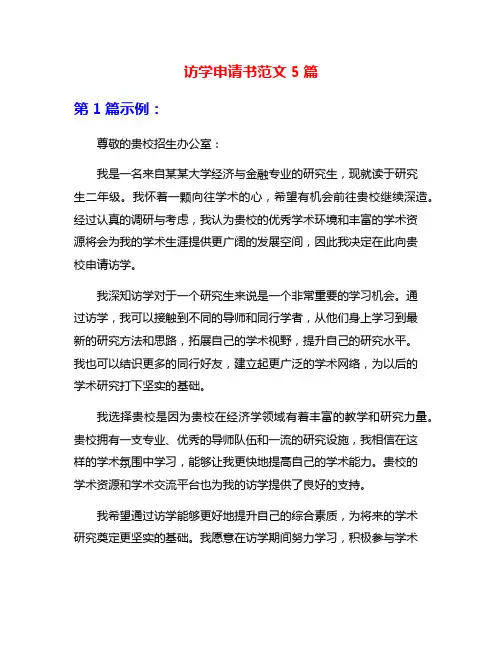 访学申请书范文 5 篇

第 1 篇示例：

尊敬的贵校招生办公室：

我是一名来自某某大学经济与金融专业的研究生，现就读于研究生二年级。我怀着一颗向往学术的心，希望有机会前往贵校继续深造。经过认真的调研与考虑，我认为贵校的优秀学术环境和丰富的学术资源将会为我的学术生涯提供更广阔的发展空间，因此我决定在此向贵校申请访学。

我深知访学对于一个研究生来说是一个非常重要的学习机会。通过访学，我可以接触到不同的导师和同行学者，从他们身上学习到最新的研究方法和思路，拓展自己的学术视野，提升自己的研究水平。我也可以结识更多的同行好友，建立起更广泛的学术网络，为以后的学术研究打下坚实的基础。

我选择贵校是因为贵校在经济学领域有着丰富的教学和研究力量。贵校拥有一支专业、优秀的导师队伍和一流的研究设施，我相信在这样的学术氛围中学习，能够让我更快地提高自己的学术能力。贵校的学术资源和学术交流平台也为我的访学提供了良好的支持。

我希望通过访学能够更好地提升自己的综合素质，为将来的学术研究奠定更坚实的基础。我愿意在访学期间努力学习，积极参与学术